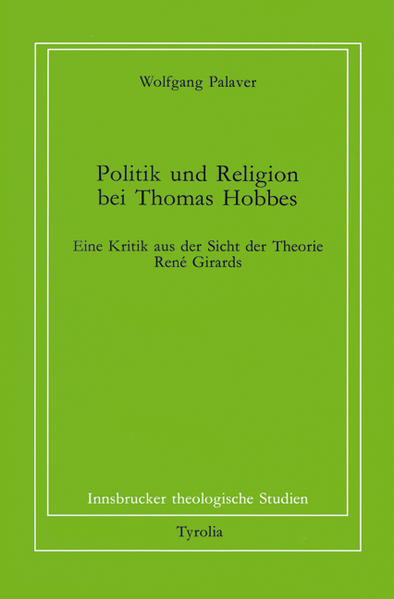 Wolfgang Palaver

Politik und Religion bei Thomas Hobbes

Eine Kritik aus der Sicht der Theorie René Girards

Innsbrucker theologische Studien

Tyrolia